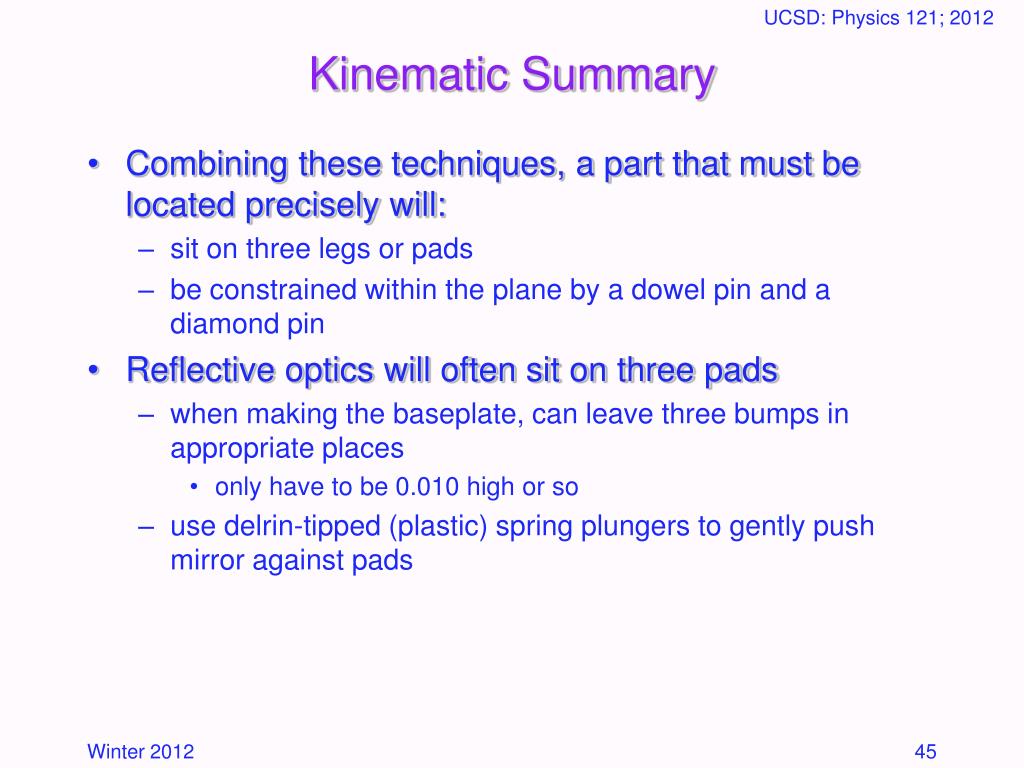 UCSD: Physics 121; 2012

Kinematic Summary

• Combining these techniques, a part that must be located precisely will:
– sit on three legs or pads
– be constrained within the plane by a dowel pin and a diamond pin
• Reflective optics will often sit on three pads
– when making the baseplate, can leave three bumps in appropriate places
• only have to be 0.010 high or so
– use delrin-tipped (plastic) spring plungers to gently push mirror against pads

Winter 2012

45